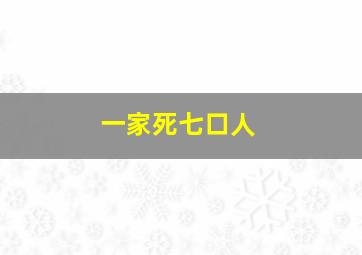 一家死七口人